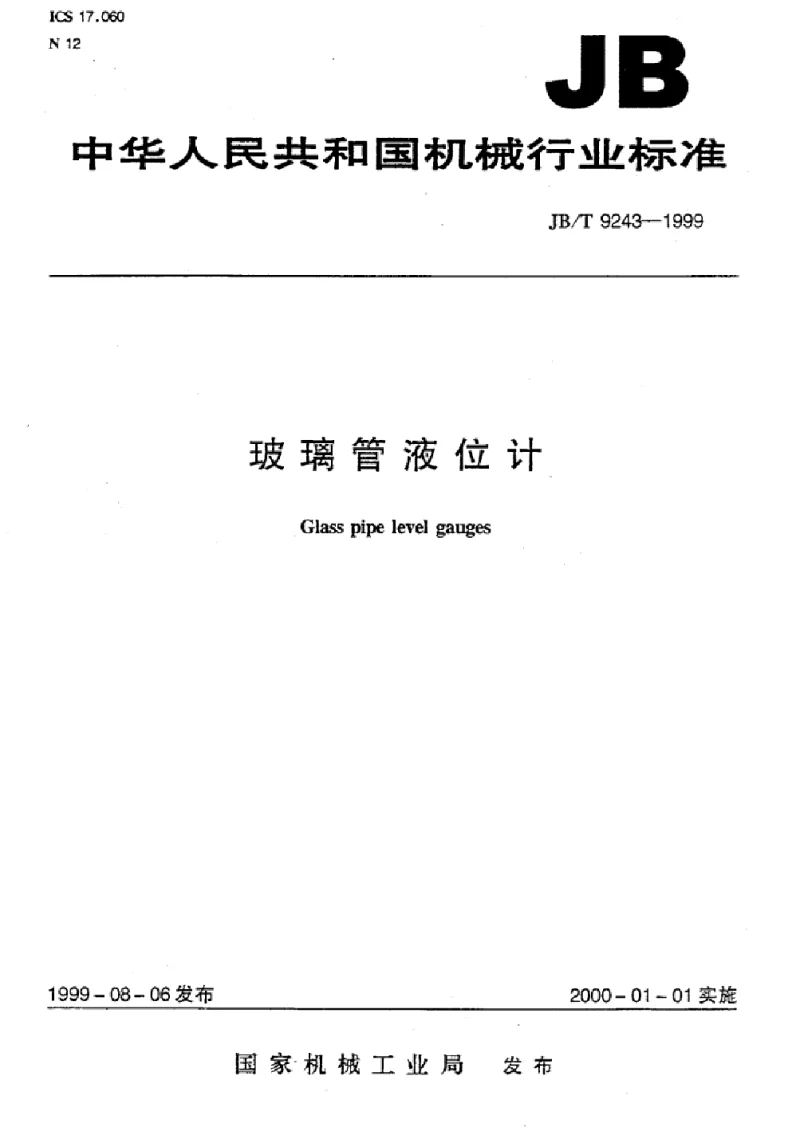 ICS 17.060
N 12

JB

中华人民共和国机械行业标准

JB/T 9243—1999

玻璃管液位计

Glass pipe level gauges

1999-08-06发布 2000-01-01实施

国家机械工业局 发布